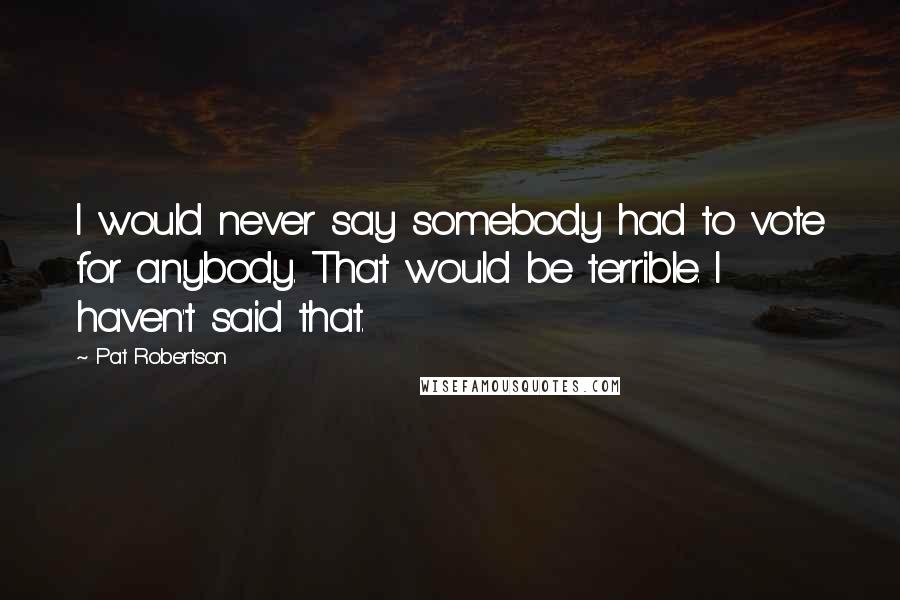 I would never say somebody had to vote for anybody. That would be terrible. I haven't said that.

~ Pat Robertson

WISEFAMOUSQUOTES.COM